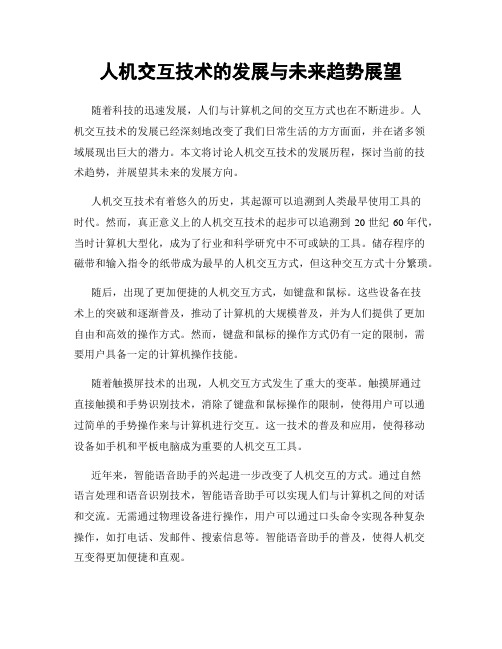 人机交互技术的发展与未来趋势展望

随着科技的迅速发展，人们与计算机之间的交互方式也在不断进步。人机交互技术的发展已经深刻地改变了我们日常生活的方方面面，并在诸多领域展现出巨大的潜力。本文将讨论人机交互技术的发展历程，探讨当前的技术趋势，并展望其未来的发展方向。

人机交互技术有着悠久的历史，其起源可以追溯到人类最早使用工具的时代。然而，真正意义上的人机交互技术的起步可以追溯到 20 世纪 60 年代，当时计算机大型化，成为了行业和科学研究中不可或缺的工具。储存程序的磁带和输入指令的纸带成为最早的人机交互方式，但这种交互方式十分繁琐。

随后，出现了更加便捷的人机交互方式，如键盘和鼠标。这些设备在技术上的突破和逐渐普及，推动了计算机的大规模普及，并为人们提供了更加自由和高效的操作方式。然而，键盘和鼠标的操作方式仍有一定的限制，需要用户具备一定的计算机操作技能。

随着触摸屏技术的出现，人机交互方式发生了重大的变革。触摸屏通过直接触摸和手势识别技术，消除了键盘和鼠标操作的限制，使得用户可以通过简单的手势操作来与计算机进行交互。这一技术的普及和应用，使得移动设备如手机和平板电脑成为重要的人机交互工具。

近年来，智能语音助手的兴起进一步改变了人机交互的方式。通过自然语言处理和语音识别技术，智能语音助手可以实现人们与计算机之间的对话和交流。无需通过物理设备进行操作，用户可以通过口头命令实现各种复杂操作，如打电话、发邮件、搜索信息等。智能语音助手的普及，使得人机交互变得更加便捷和直观。